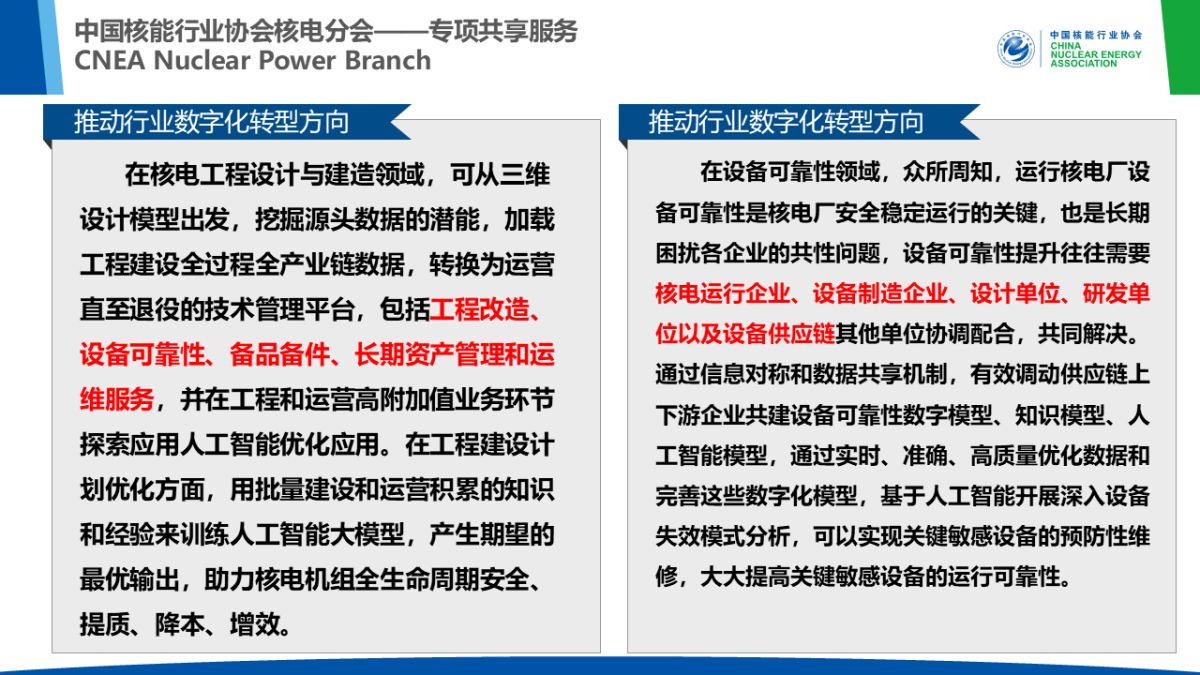 中国核能行业协会核电分会——专项共享服务
CNEA Nuclear Power Branch

中国核能行业协会
CHINA
NUCLEAR ENERGY
ASSOCIATION

推动行业数字化转型方向

在核电工程设计与建造领域，可从三维设计模型出发，挖掘源头数据的潜能，加载工程建设全过程全产业链数据，转换为运营直至退役的技术管理平台，包括工程改造、设备可靠性、备品备件、长期资产管理和运维服务，并在工程和运营高附加值业务环节探索应用人工智能优化应用。在工程建设计划优化方面，用批量建设和运营积累的知识和经验来训练人工智能大模型，产生期望的最优输出，助力核电机组全生命周期安全、提质、降本、增效。

推动行业数字化转型方向

在设备可靠性领域，众所周知，运行核电厂设备可靠性是核电厂安全稳定运行的关键，也是长期困扰各企业的共性问题，设备可靠性提升往往需要核电运行企业、设备制造企业、设计单位、研发单位以及设备供应链其他单位协调配合，共同解决。通过信息对称和数据共享机制，有效调动供应链上下游企业共建设备可靠性数字模型、知识模型、人工智能模型，通过实时、准确、高质量优化数据和完善这些数字化模型，基于人工智能开展深入设备失效模式分析，可以实现关键敏感设备的预防性维修，大大提高关键敏感设备的运行可靠性。